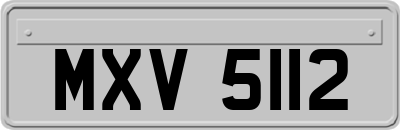 MXV 5112